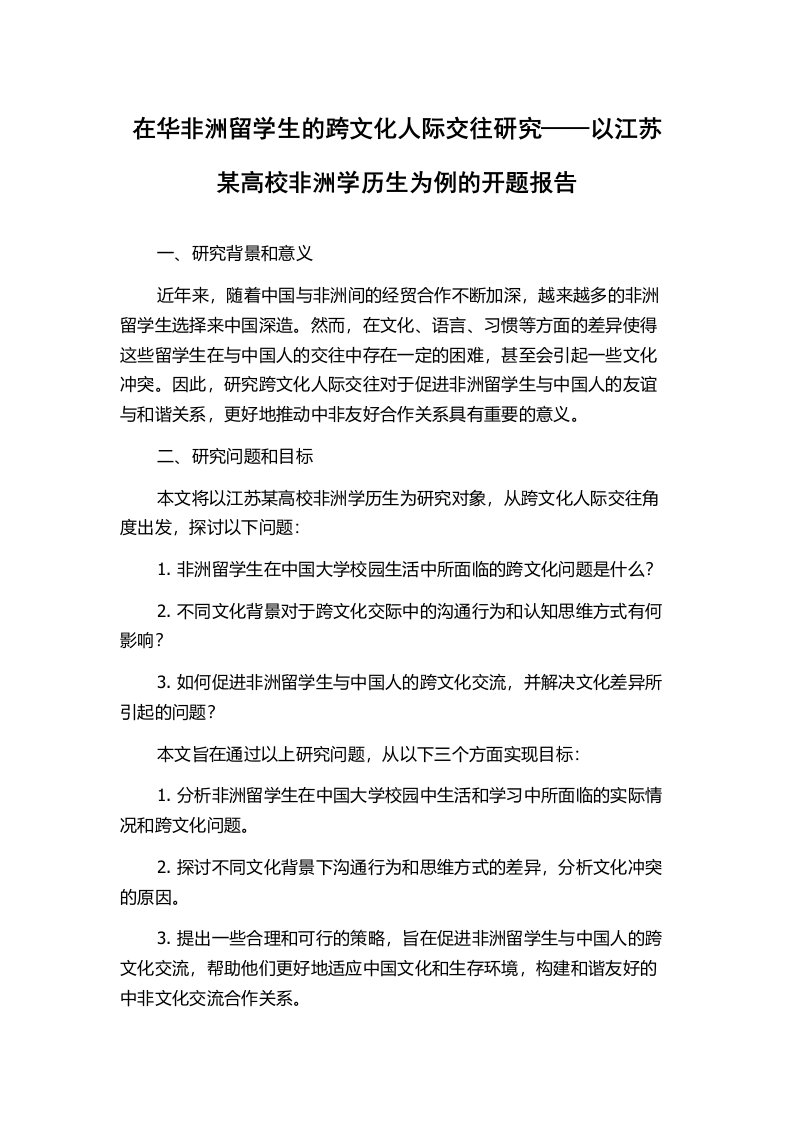 在华非洲留学生的跨文化人际交往研究——以江苏某高校非洲学历生为例的开题报告

一、研究背景和意义

近年来，随着中国与非洲间的经贸合作不断加深，越来越多的非洲留学生选择来中国深造。然而，在文化、语言、习惯等方面的差异使得这些留学生在与中国人的交往中存在一定的困难，甚至会引起一些文化冲突。因此，研究跨文化人际交往对于促进非洲留学生与中国人的友谊与和谐关系，更好地推动中非友好合作关系具有重要的意义。

二、研究问题和目标

本文将以江苏某高校非洲学历生为研究对象，从跨文化人际交往角度出发，探讨以下问题：

1. 非洲留学生在中国大学校园生活中所面临的跨文化问题是什么？

2. 不同文化背景对于跨文化交际中的沟通行为和认知思维方式有何影响？

3. 如何促进非洲留学生与中国人的跨文化交流，并解决文化差异所引起的问题？

本文旨在通过以上研究问题，从以下三个方面实现目标：

1. 分析非洲留学生在中国大学校园中生活和学习中所面临的实际情况和跨文化问题。

2. 探讨不同文化背景下沟通行为和思维方式的差异，分析文化冲突的原因。

3. 提出一些合理和可行的策略，旨在促进非洲留学生与中国人的跨文化交流，帮助他们更好地适应中国文化和生存环境，构建和谐友好的中非文化交流合作关系。